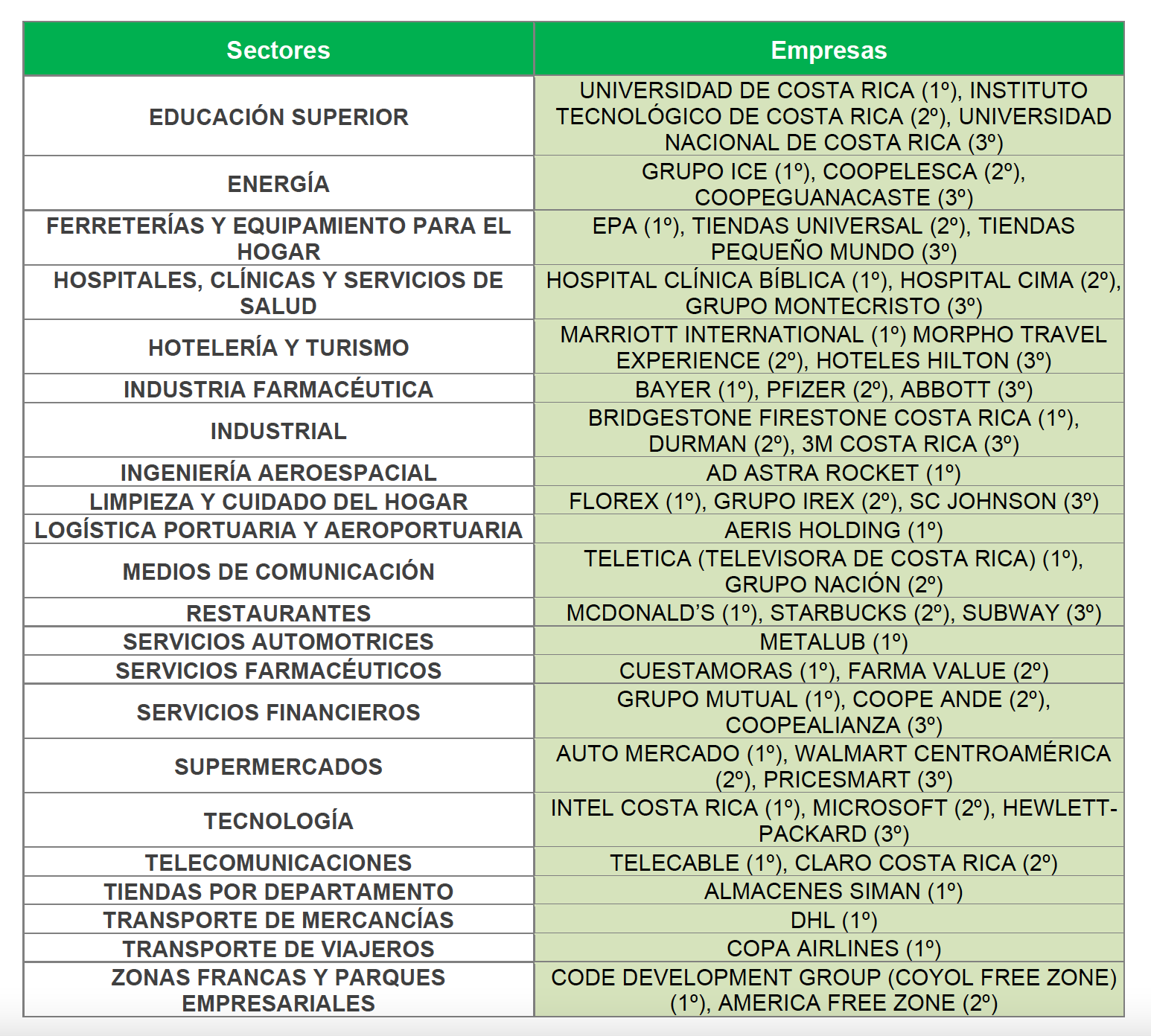 | Sectores | Empresas |
|---|---|
| EDUCACIÓN SUPERIOR | UNIVERSIDAD DE COSTA RICA (1º), INSTITUTO TECNOLÓGICO DE COSTA RICA (2º), UNIVERSIDAD NACIONAL DE COSTA RICA (3º) |
| ENERGÍA | GRUPO ICE (1º), COOPELESCA (2º), COOPEGUANACASTE (3º) |
| FERRETERÍAS Y EQUIPAMIENTO PARA EL HOGAR | EPA (1º), TIENDAS UNIVERSAL (2º), TIENDAS PEQUEÑO MUNDO (3º) |
| HOSPITALES, CLÍNICAS Y SERVICIOS DE SALUD | HOSPITAL CLÍNICA BÍBLICA (1º), HOSPITAL CIMA (2º), GRUPO MONTECRISTO (3º) |
| HOTELERÍA Y TURISMO | MARRIOTT INTERNATIONAL (1º) MORPHO TRAVEL EXPERIENCE (2º), HOTELES HILTON (3º) |
| INDUSTRIA FARMACÉUTICA | BAYER (1º), PFIZER (2º), ABBOTT (3º) |
| INDUSTRIAL | BRIDGESTONE FIRESTONE COSTA RICA (1º), DURMAN (2º), 3M COSTA RICA (3º) |
| INGENIERÍA AEROESPACIAL | AD ASTRA ROCKET (1º) |
| LIMPIEZA Y CUIDADO DEL HOGAR | FLOREX (1º), GRUPO IREX (2º), SC JOHNSON (3º) |
| LOGÍSTICA PORTUARIA Y AEROPORTUARIA | AERIS HOLDING (1º) |
| MEDIOS DE COMUNICACIÓN | TELETICA (TELEVISORA DE COSTA RICA) (1º), GRUPO NACIÓN (2º) |
| RESTAURANTES | MCDONALD'S (1º), STARBUCKS (2º), SUBWAY (3º) |
| SERVICIOS AUTOMOTRICES | METALUB (1º) |
| SERVICIOS FARMACÉUTICOS | CUESTAMORAS (1º), FARMA VALUE (2º) |
| SERVICIOS FINANCIEROS | GRUPO MUTUAL (1º), COOPE ANDE (2º), COOPEALIANZA (3º) |
| SUPERMERCADOS | AUTO MERCADO (1º), WALMART CENTROAMÉRICA (2º), PRICESMART (3º) |
| TECNOLOGÍA | INTEL COSTA RICA (1º), MICROSOFT (2º), HEWLETT-PACKARD (3º) |
| TELECOMUNICACIONES | TELECABLE (1º), CLARO COSTA RICA (2º) |
| TIENDAS POR DEPARTAMENTO | ALMACENES SIMAN (1º) |
| TRANSPORTE DE MERCANCÍAS | DHL (1º) |
| TRANSPORTE DE VIAJEROS | COPA AIRLINES (1º) |
| ZONAS FRANCAS Y PARQUES EMPRESARIALES | CODE DEVELOPMENT GROUP (COYOL FREE ZONE) (1º), AMERICA FREE ZONE (2º) |